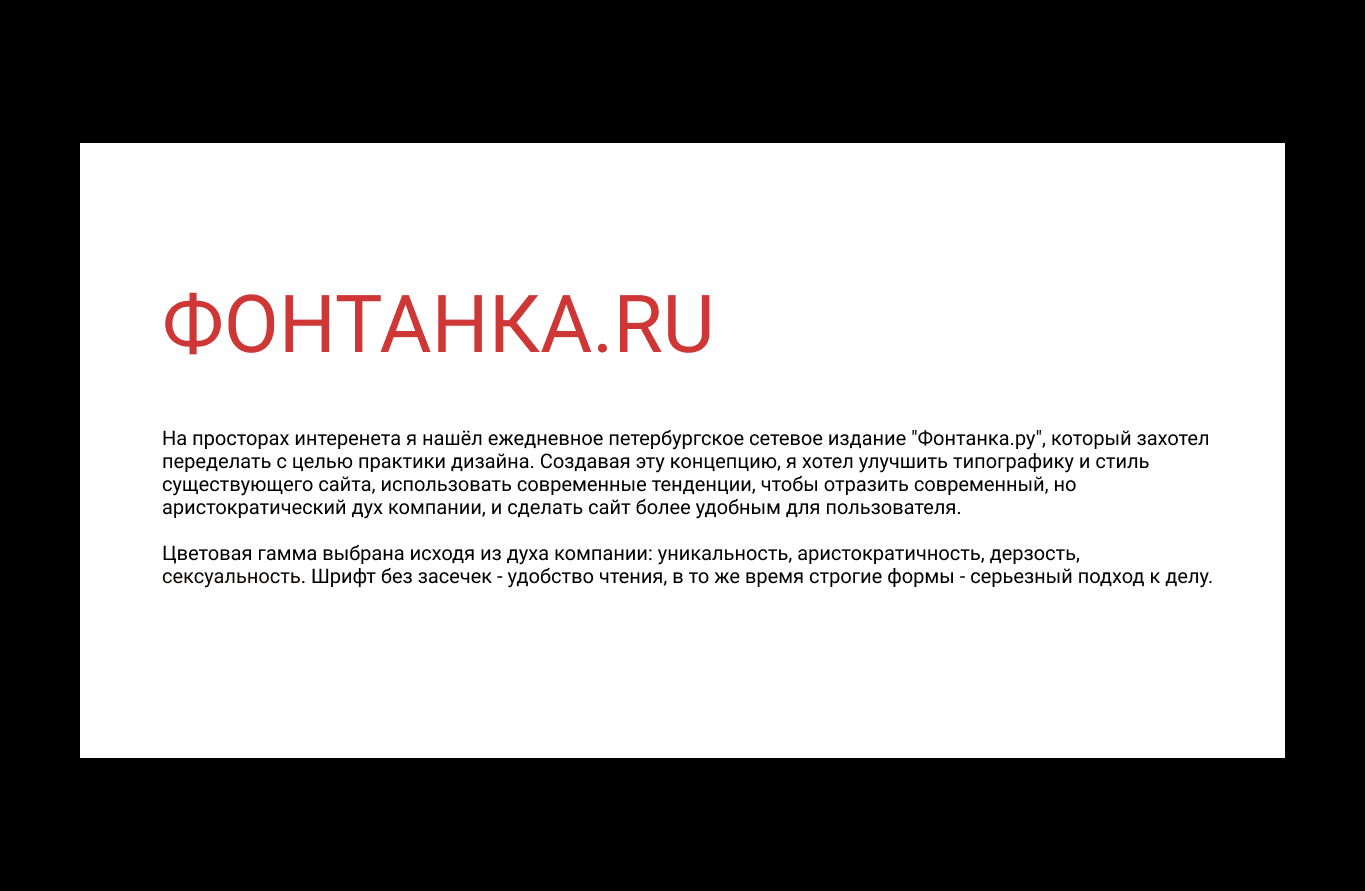 ФОНТАНКА.RU

На просторах интеренета я нашёл ежедневное петербургское сетевое издание "Фонтанка.ру", который захотел переделать с целью практики дизайна. Создавая эту концепцию, я хотел улучшить типографику и стиль существующего сайта, использовать современные тенденции, чтобы отразить современный, но аристократический дух компании, и сделать сайт более удобным для пользователя.

Цветовая гамма выбрана исходя из духа компании: уникальность, аристократичность, дерзость, сексуальность. Шрифт без засечек - удобство чтения, в то же время строгие формы - серьезный подход к делу.